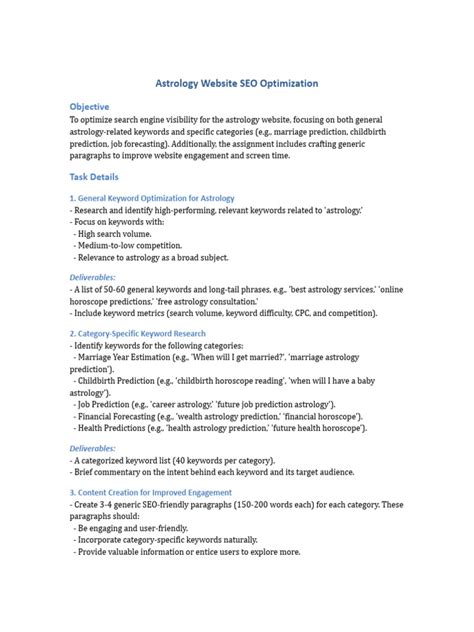 Astrology Website SEO Optimization

Objective
To optimize search engine visibility for the astrology website, focusing on both general astrology-related keywords and specific categories (e.g., marriage prediction, childbirth prediction, job forecasting). Additionally, the assignment includes crafting generic paragraphs to improve website engagement and screen time.

Task Details

1. General Keyword Optimization for Astrology
- Research and identify high-performing, relevant keywords related to 'astrology.'
- Focus on keywords with:
 - High search volume.
 - Medium-to-low competition.
 - Relevance to astrology as a broad subject.

Deliverables:
- A list of 50-60 general keywords and long-tail phrases, e.g., 'best astrology services,' 'online horoscope predictions,' 'free astrology consultation.'
- Include keyword metrics (search volume, keyword difficulty, CPC, and competition).

2. Category-Specific Keyword Research
- Identify keywords for the following categories:
 - Marriage Year Estimation (e.g., 'When will I get married?', 'marriage astrology prediction').
 - Childbirth Prediction (e.g., 'childbirth horoscope reading', 'when will I have a baby astrology').
 - Job Prediction (e.g., 'career astrology,' 'future job prediction astrology').
 - Financial Forecasting (e.g., 'wealth astrology prediction,' 'financial horoscope').
 - Health Predictions (e.g., 'health astrology prediction,' 'future health horoscope').

Deliverables:
- A categorized keyword list (40 keywords per category).
- Brief commentary on the intent behind each keyword and its target audience.

3. Content Creation for Improved Engagement
- Create 3-4 generic SEO-friendly paragraphs (150-200 words each) for each category. These paragraphs should:
 - Be engaging and user-friendly.
 - Incorporate category-specific keywords naturally.
 - Provide valuable information or entice users to explore more.